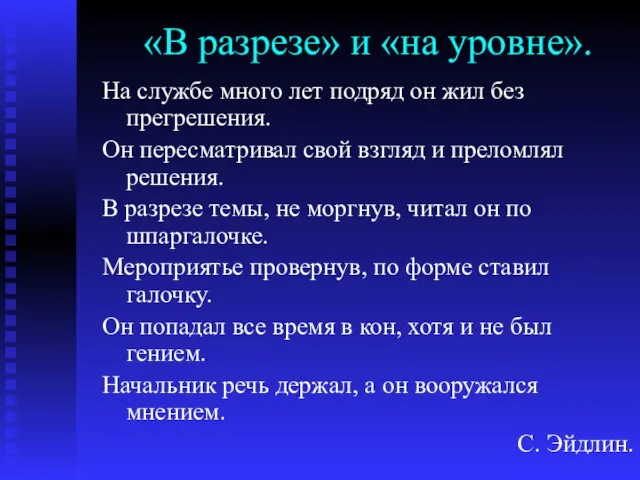 «В разрезе» и «на уровне».

На службе много лет подряд он жил без прегрешения.

Он пересматривал свой взгляд и преломлял решения.

В разрезе темы, не моргнув, читал он по шпаргалочке.

Мероприятье провернув, по форме ставил галочку.

Он попадал все время в кон, хотя и не был гением.

Начальник речь держал, а он вооружался мнением.

С. Эйдлин.